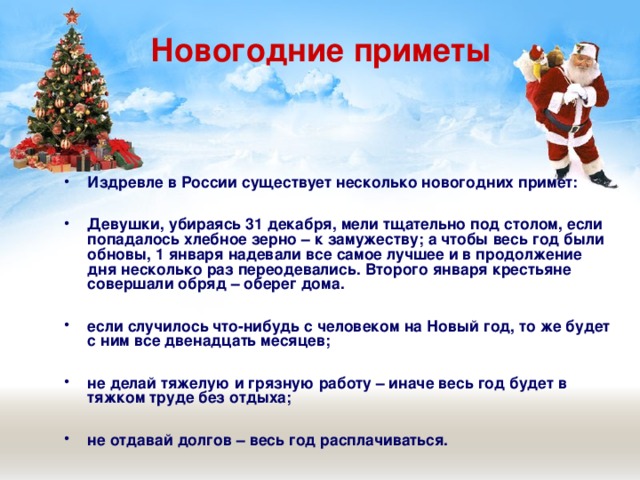 Новогодние приметы

• Издревле в России существует несколько новогодних примет:

• Девушки, убираясь 31 декабря, мели тщательно под столом, если попадалось хлебное зерно – к замужеству; а чтобы весь год были обновы, 1 января надевали все самое лучшее и в продолжение дня несколько раз переодевались. Второго января крестьяне совершали обряд – оберег дома.

• если случилось что-нибудь с человеком на Новый год, то же будет с ним все двенадцать месяцев;

• не делай тяжелую и грязную работу – иначе весь год будет в тяжком труде без отдыха;

• не отдавай долгов – весь год расплачиваться.